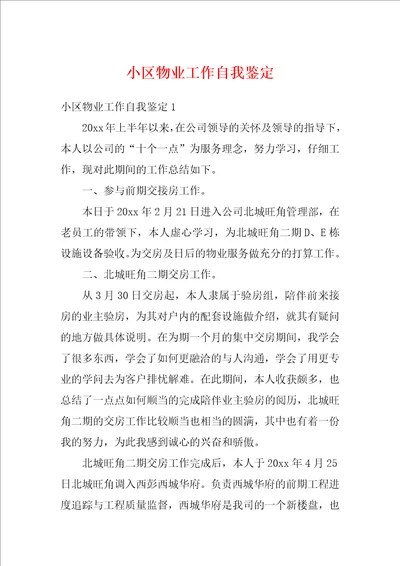 小区物业工作自我鉴定

小区物业工作自我鉴定1

20xx年上半年以来，在公司领导的关怀及领导的指导下，本人以公司的“十个一点”为服务理念，努力学习，仔细工作，现对此期间的工作总结如下。

一、参与前期交接房工作。

本日于20xx年2月21日进入公司北城旺角管理部，在老员工的带领下，本人虚心学习，为北城旺角二期D、E栋设施设备验收。为交房及日后的物业服务做充分的打算工作。

二、北城旺角二期交房工作。

从3月30日交房起，本人隶属于验房组，陪伴前来接房的业主验房，为其对户内的配套设施做介绍，就其有疑问的地方做具体说明。在为期一个月的集中交房期间，我学会了很多东西，学会了如何更融洽的与人沟通，学会了用更专业的学问去为客户排忧解难。在此期间，本人收获颇多，也总结了一点点如何顺当的完成陪伴业主验房的阅历，北城旺角二期的交房工作比较顺当也相当的圆满，其中也有着一份我的努力，为此我感到诚心的兴奋和骄傲。

北城旺角二期交房工作完成后，本人于20xx年4月25日北城旺角调入西彭西城华府。负责西城华府的前期工程进度追踪与工程质量监督，西城华府是我司的一个新楼盘，也